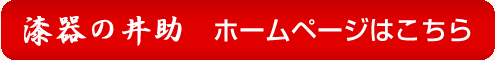 漆器の井助　ホームページはこちら